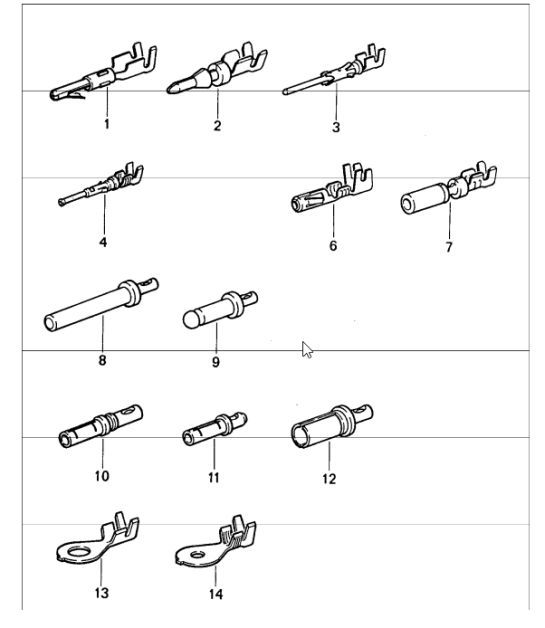 1
2
3
4
6
7
8
9
10
11
12
13
14